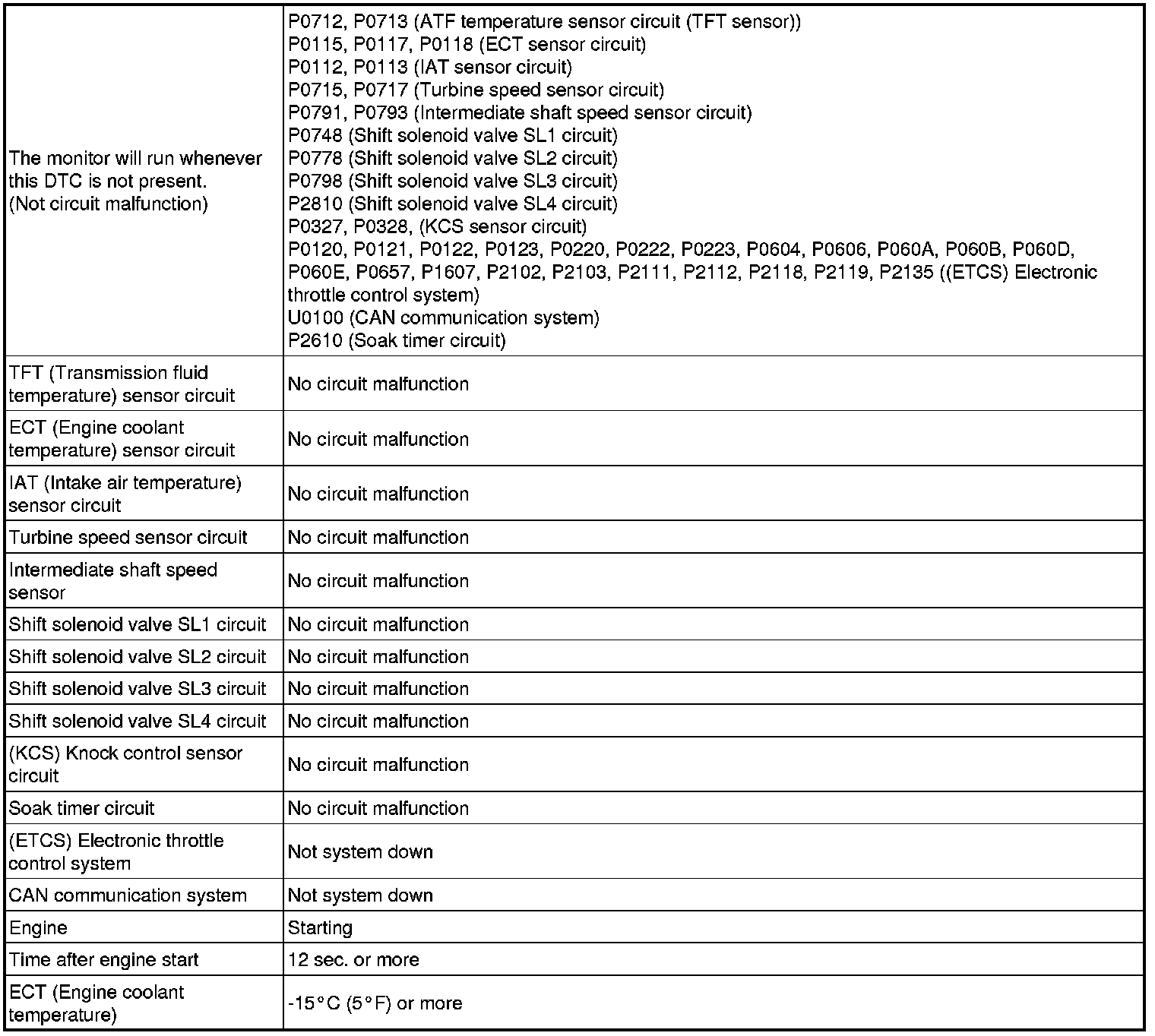 | | |
|---|---|
| The monitor will run whenever this DTC is not present. (Not circuit malfunction) | P0712, P0713 (ATF temperature sensor circuit (TFT sensor)) P0115, P0117, P0118 (ECT sensor circuit) P0112, P0113 (IAT sensor circuit) P0715, P0717 (Turbine speed sensor circuit) P0791, P0793 (Intermediate shaft speed sensor circuit) P0748 (Shift solenoid valve SL1 circuit) P0778 (Shift solenoid valve SL2 circuit) P0798 (Shift solenoid valve SL3 circuit) P2810 (Shift solenoid valve SL4 circuit) P0327, P0328, (KCS sensor circuit) P0120, P0121, P0122, P0123, P0220, P0222, P0223, P0604, P0606, P060A, P060B, P060D, P060E, P0657, P1607, P2102, P2103, P2111, P2112, P2118, P2119, P2135 ((ETCS) Electronic throttle control system) U0100 (CAN communication system) P2610 (Soak timer circuit) |
| TFT (Transmission fluid temperature) sensor circuit | No circuit malfunction |
| ECT (Engine coolant temperature) sensor circuit | No circuit malfunction |
| IAT (Intake air temperature) sensor circuit | No circuit malfunction |
| Turbine speed sensor circuit | No circuit malfunction |
| Intermediate shaft speed sensor | No circuit malfunction |
| Shift solenoid valve SL1 circuit | No circuit malfunction |
| Shift solenoid valve SL2 circuit | No circuit malfunction |
| Shift solenoid valve SL3 circuit | No circuit malfunction |
| Shift solenoid valve SL4 circuit | No circuit malfunction |
| (KCS) Knock control sensor circuit | No circuit malfunction |
| Soak timer circuit | No circuit malfunction |
| (ETCS) Electronic throttle control system | Not system down |
| CAN communication system | Not system down |
| Engine | Starting |
| Time after engine start | 12 sec. or more |
| ECT (Engine coolant temperature) | -15°C (5°F) or more |